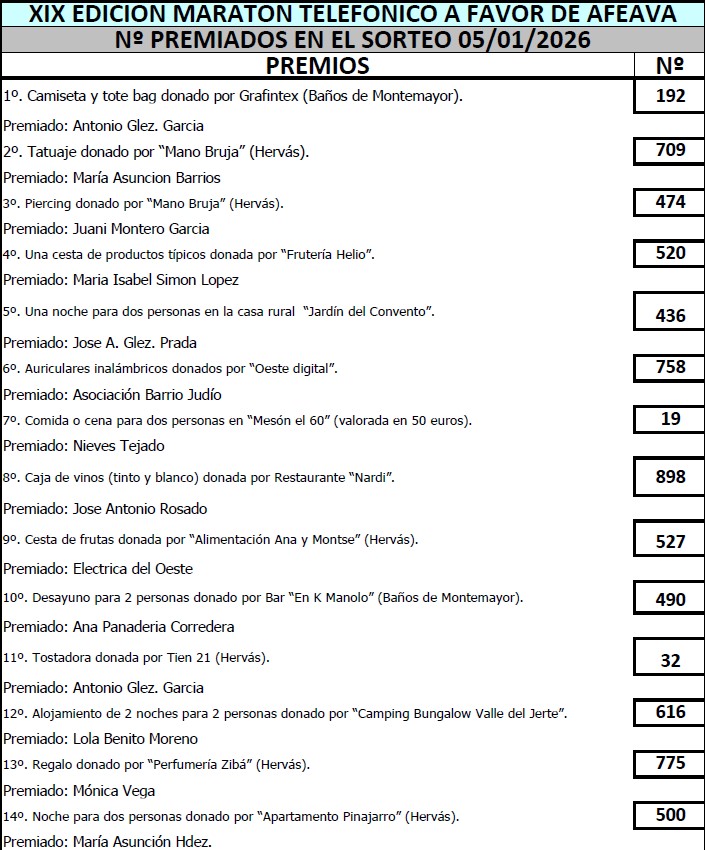 XIX EDICION MARATON TELEFONICO A FAVOR DE AFEAVA

Nº PREMIADOS EN EL SORTEO 05/01/2026

| PREMIOS | Nº |
|---|---|
| 1º. Camiseta y tote bag donado por Grafintex (Baños de Montemayor). | 192 |
| Premiado: Antonio Glez. Garcia | |
| 2º. Tatuaje donado por "Mano Bruja" (Hervás). | 709 |
| Premiado: María Asuncion Barrios | |
| 3º. Piercing donado por "Mano Bruja" (Hervás). | 474 |
| Premiado: Juani Montero Garcia | |
| 4º. Una cesta de productos típicos donada por "Frutería Helio". | 520 |
| Premiado: Maria Isabel Simon Lopez | |
| 5º. Una noche para dos personas en la casa rural "Jardín del Convento". | 436 |
| Premiado: Jose A. Glez. Prada | |
| 6º. Auriculares inalámbricos donados por "Oeste digital". | 758 |
| Premiado: Asociación Barrio Judío | |
| 7º. Comida o cena para dos personas en "Mesón el 60" (valorada en 50 euros). | 19 |
| Premiado: Nieves Tejado | |
| 8º. Caja de vinos (tinto y blanco) donada por Restaurante "Nardi". | 898 |
| Premiado: Jose Antonio Rosado | |
| 9º. Cesta de frutas donada por "Alimentación Ana y Montse" (Hervás). | 527 |
| Premiado: Electrica del Oeste | |
| 10º. Desayuno para 2 personas donado por Bar "En K Manolo" (Baños de Montemayor). | 490 |
| Premiado: Ana Panaderia Corredera | |
| 11º. Tostadora donada por Tien 21 (Hervás). | 32 |
| Premiado: Antonio Glez. Garcia | |
| 12º. Alojamiento de 2 noches para 2 personas donado por "Camping Bungalow Valle del Jerte". | 616 |
| Premiado: Lola Benito Moreno | |
| 13º. Regalo donado por "Perfumería Zibá" (Hervás). | 775 |
| Premiado: Mónica Vega | |
| 14º. Noche para dos personas donado por "Apartamento Pinajarro" (Hervás). | 500 |
| Premiado: María Asunción Hdez. | |